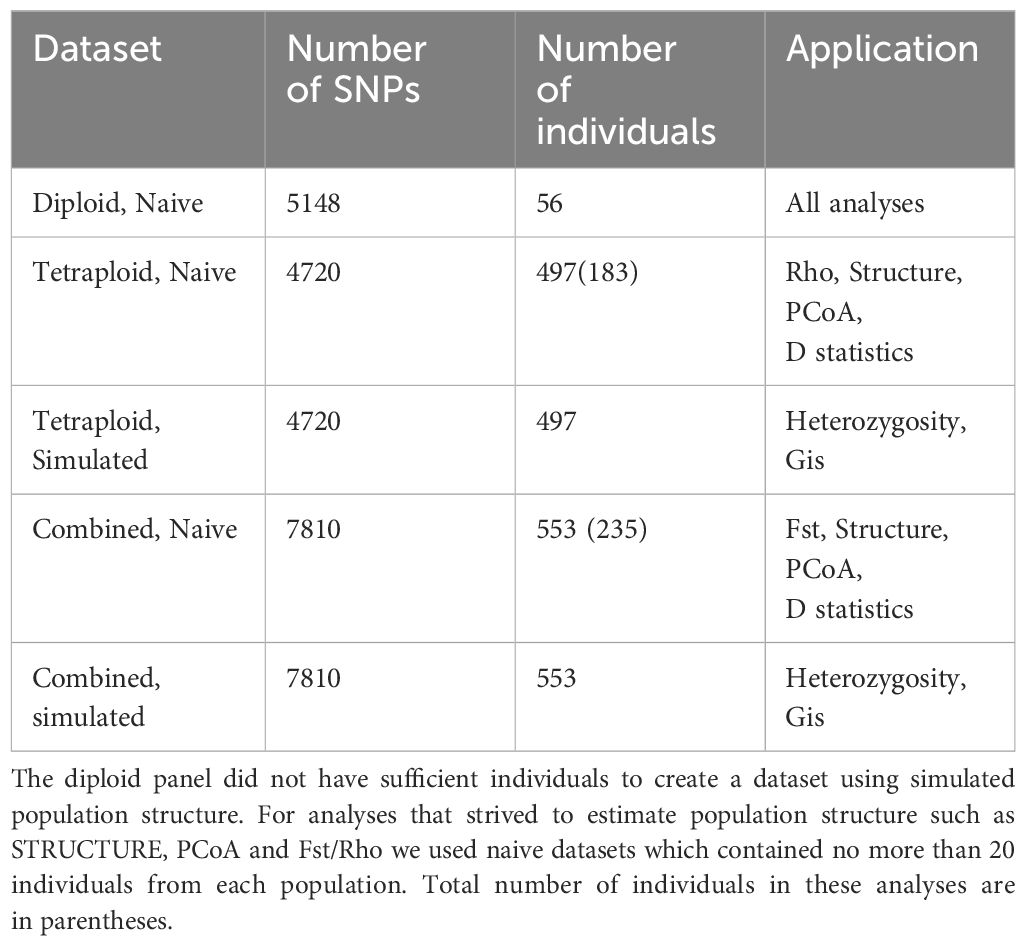 | Dataset | Number of SNPs | Number of individuals | Application |
|---|---|---|---|
| Diploid, Naive | 5148 | 56 | All analyses |
| Tetraploid, Naive | 4720 | 497(183) | Rho, Structure, PCoA, D statistics |
| Tetraploid, Simulated | 4720 | 497 | Heterozygosity, Gis |
| Combined, Naive | 7810 | 553 (235) | Fst, Structure, PCoA, D statistics |
| Combined, simulated | 7810 | 553 | Heterozygosity, Gis |

The diploid panel did not have sufficient individuals to create a dataset using simulated population structure. For analyses that strived to estimate population structure such as STRUCTURE, PCoA and Fst/Rho we used naive datasets which contained no more than 20 individuals from each population. Total number of individuals in these analyses are in parentheses.